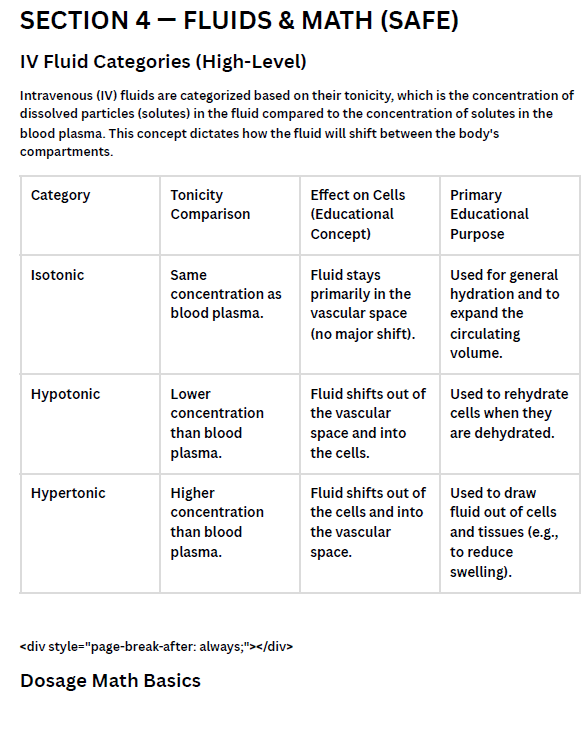 SECTION 4 — FLUIDS & MATH (SAFE)

IV Fluid Categories (High-Level)

Intravenous (IV) fluids are categorized based on their tonicity, which is the concentration of dissolved particles (solutes) in the fluid compared to the concentration of solutes in the blood plasma. This concept dictates how the fluid will shift between the body's compartments.

| Category | Tonicity Comparison | Effect on Cells (Educational Concept) | Primary Educational Purpose |
|---|---|---|---|
| Isotonic | Same concentration as blood plasma. | Fluid stays primarily in the vascular space (no major shift). | Used for general hydration and to expand the circulating volume. |
| Hypotonic | Lower concentration than blood plasma. | Fluid shifts out of the vascular space and into the cells. | Used to rehydrate cells when they are dehydrated. |
| Hypertonic | Higher concentration than blood plasma. | Fluid shifts out of the cells and into the vascular space. | Used to draw fluid out of cells and tissues (e.g., to reduce swelling). |

<div style="page-break-after: always;"></div>

Dosage Math Basics